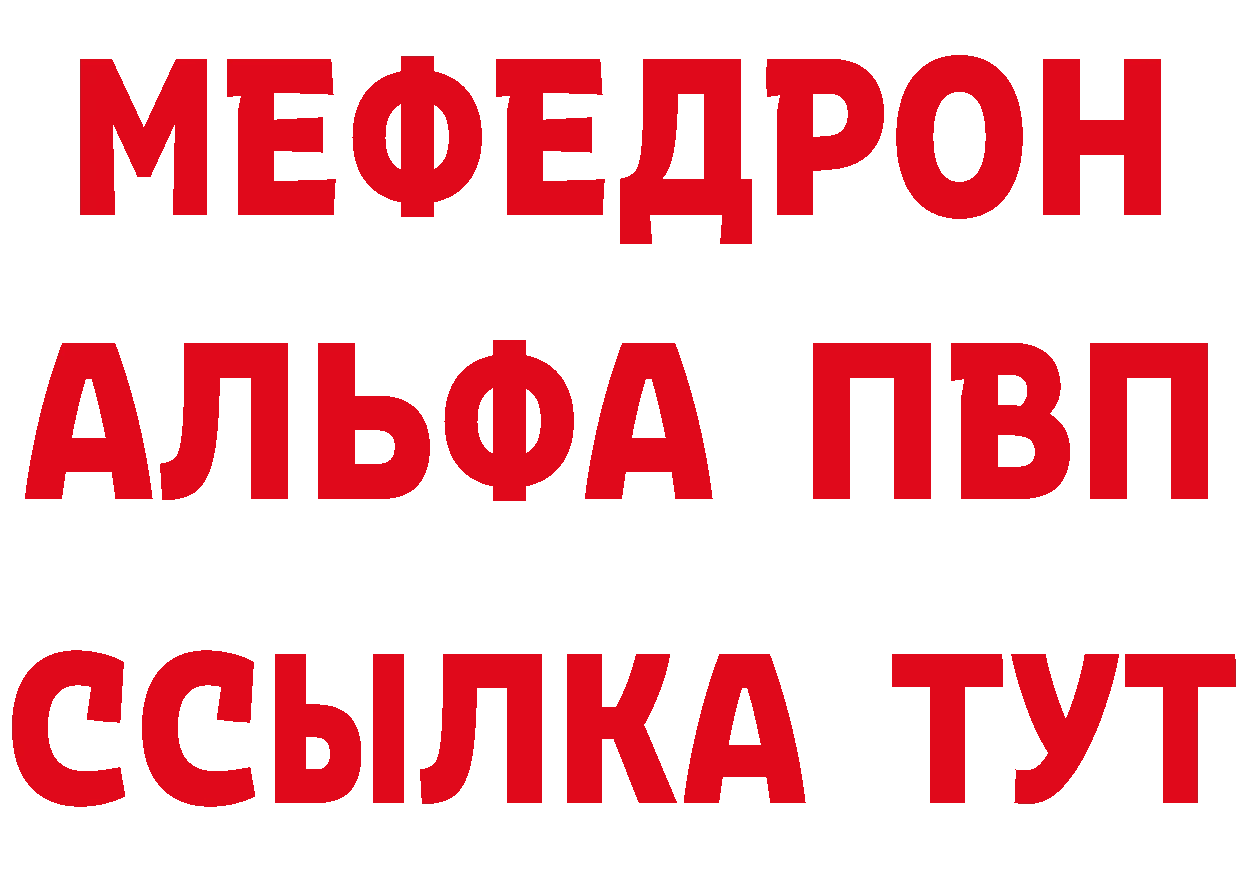 МЕФЕДРОН
АЛЬФА ПВП
ССЫЛКА ТУТ